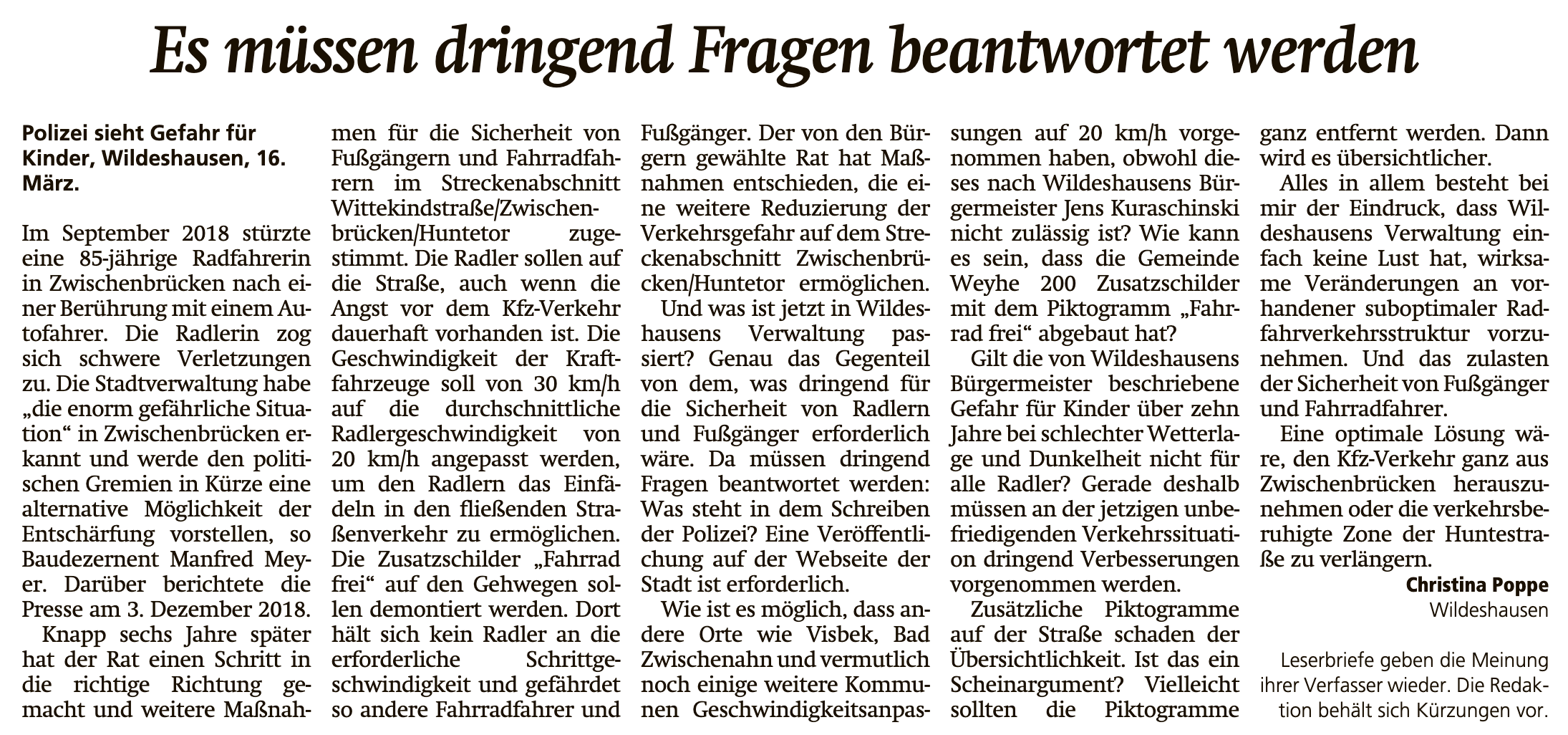 Es müssen dringend Fragen beantwortet werden

Polizei sieht Gefahr für Kinder, Wildeshausen, 16. März.

Im September 2018 stürzte eine 85-jährige Radfahrerin in Zwischenbrücken nach einer Berührung mit einem Autofahrer. Die Radlerin zog sich schwere Verletzungen zu. Die Stadtverwaltung habe „die enorm gefährliche Situation“ in Zwischenbrücken erkannt und werde den politischen Gremien in Kürze eine alternative Möglichkeit der Entschärfung vorstellen, so Baudezernent Manfred Meyer. Darüber berichtete die Presse am 3. Dezember 2018.

Knapp sechs Jahre später hat der Rat einen Schritt in die richtige Richtung gemacht und weitere Maßnahmen für die Sicherheit von Fußgängern und Fahrradfahrern im Streckenabschnitt Wittekindstraße/Zwischenbrücken/Huntetor zugestimmt. Die Radler sollen auf die Straße, auch wenn die Angst vor dem Kfz-Verkehr dauerhaft vorhanden ist. Die Geschwindigkeit der Kraftfahrzeuge soll von 30 km/h auf die durchschnittliche Radlergeschwindigkeit von 20 km/h angepasst werden, um den Radlern das Einfädeln in den fließenden Straßenverkehr zu ermöglichen. Die Zusatzschilder „Fahrrad frei“ auf den Gehwegen sollen demontiert werden. Dort hält sich kein Radler an die erforderliche Schrittgeschwindigkeit und gefährdet so andere Fahrradfahrer und Fußgänger. Der von den Bürgern gewählte Rat hat Maßnahmen entschieden, die eine weitere Reduzierung der Verkehrsgefahr auf dem Streckenabschnitt Zwischenbrücken/Huntetor ermöglichen.

Und was ist jetzt in Wildeshausens Verwaltung passiert? Genau das Gegenteil von dem, was dringend für die Sicherheit von Radlern und Fußgänger erforderlich wäre. Da müssen dringend Fragen beantwortet werden: Was steht in dem Schreiben der Polizei? Eine Veröffentlichung auf der Webseite der Stadt ist erforderlich.

Wie ist es möglich, dass andere Orte wie Visbek, Bad Zwischenahn und vermutlich noch einige weitere Kommunen Geschwindigkeitsanpassungen auf 20 km/h vorgenommen haben, obwohl dieses nach Wildeshausens Bürgermeister Jens Kuraschinski nicht zulässig ist? Wie kann es sein, dass die Gemeinde Weyhe 200 Zusatzschilder mit dem Piktogramm „Fahrrad frei“ abgebaut hat?

Gilt die von Wildeshausens Bürgermeister beschriebene Gefahr für Kinder über zehn Jahre bei schlechter Wetterlage und Dunkelheit nicht für alle Radler? Gerade deshalb müssen an der jetzigen unbefriedigenden Verkehrssituation dringend Verbesserungen vorgenommen werden.

Zusätzliche Piktogramme auf der Straße schaden der Übersichtlichkeit. Ist das ein Scheinargument? Vielleicht sollten die Piktogramme ganz entfernt werden. Dann wird es übersichtlicher.

Alles in allem besteht bei mir der Eindruck, dass Wildeshausens Verwaltung einfach keine Lust hat, wirksame Veränderungen an vorhandener suboptimaler Radfahrverkehrsstruktur vorzunehmen. Und das zulasten der Sicherheit von Fußgänger und Fahrradfahrer.

Eine optimale Lösung wäre, den Kfz-Verkehr ganz aus Zwischenbrücken herauszunehmen oder die verkehrsberuhigte Zone der Huntestraße zu verlängern.

Christina Poppe
Wildeshausen

Leserbriefe geben die Meinung ihrer Verfasser wieder. Die Redaktion behält sich Kürzungen vor.